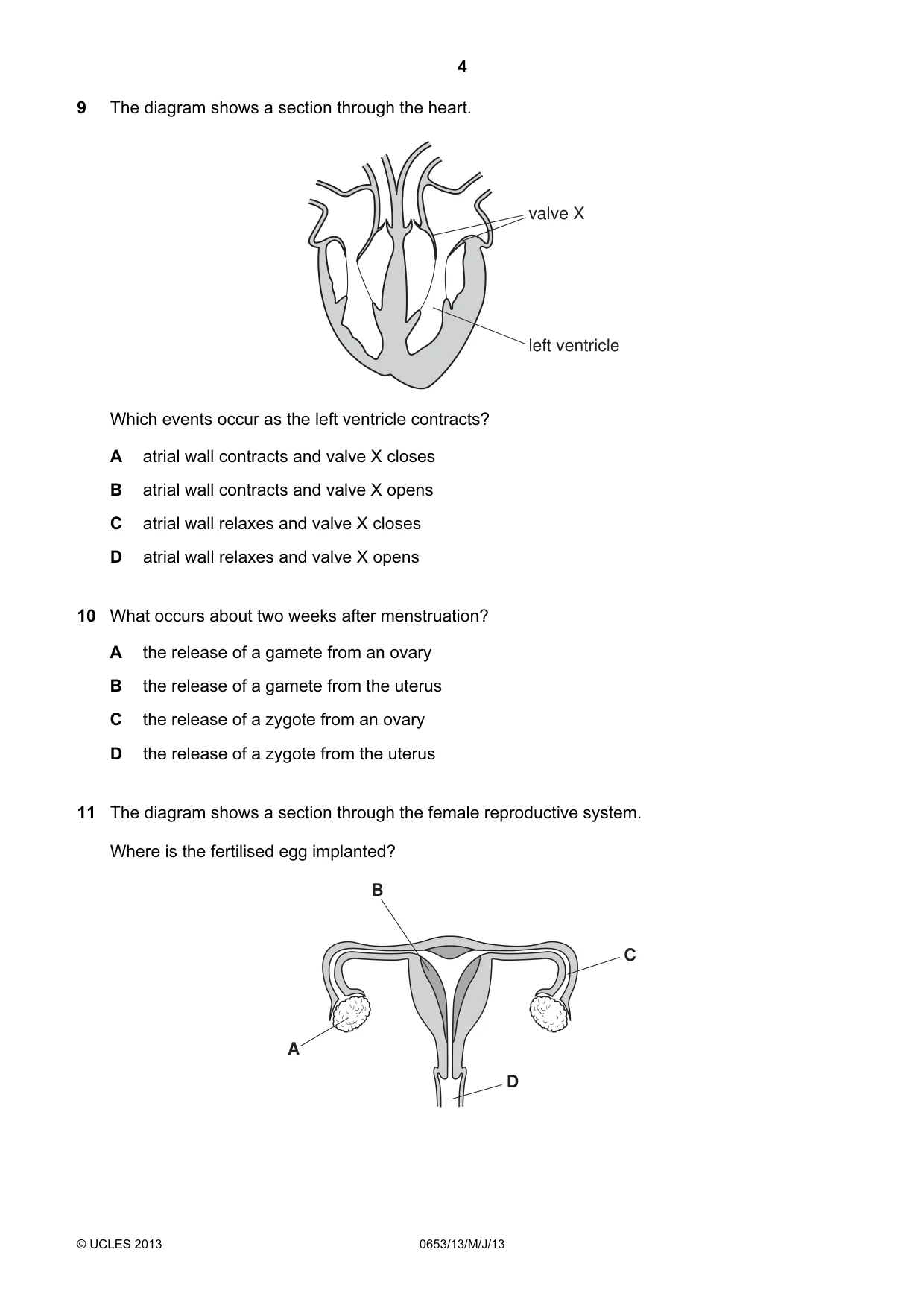 4

9 The diagram shows a section through the heart.

valve X

left ventricle

Which events occur as the left ventricle contracts?

A atrial wall contracts and valve X closes

B atrial wall contracts and valve X opens

C atrial wall relaxes and valve X closes

D atrial wall relaxes and valve X opens

10 What occurs about two weeks after menstruation?

A the release of a gamete from an ovary

B the release of a gamete from the uterus

C the release of a zygote from an ovary

D the release of a zygote from the uterus

11 The diagram shows a section through the female reproductive system.

Where is the fertilised egg implanted?

B

C

A

D

© UCLES 2013 0653/13/M/J/13